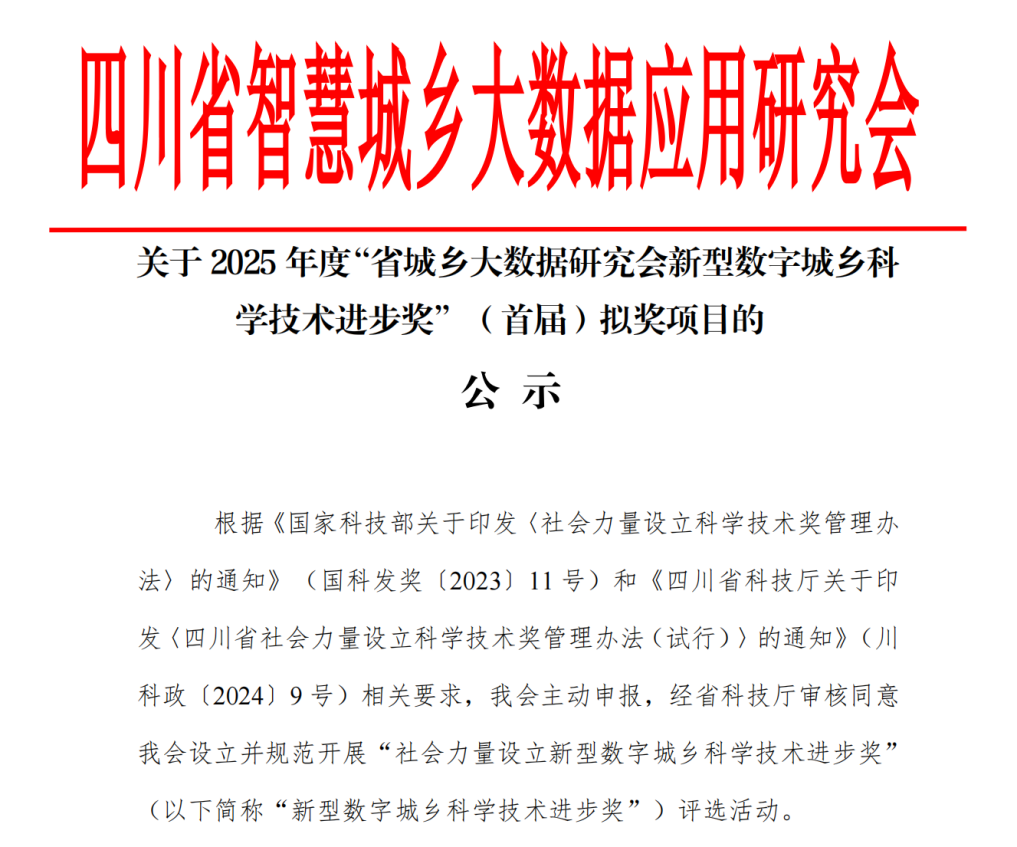 四川省智慧城乡大数据应用研究会

关于 2025 年度“省城乡大数据研究会新型数字城乡科学技术进步奖”（首届）拟奖项目的

公 示

根据《国家科技部关于印发〈社会力量设立科学技术奖管理办法〉的通知》（国科发奖〔2023〕11 号）和《四川省科技厅关于印发〈四川省社会力量设立科学技术奖管理办法（试行）〉的通知》（川科政〔2024〕9 号）相关要求，我会主动申报，经省科技厅审核同意我会设立并规范开展“社会力量设立新型数字城乡科学技术进步奖”（以下简称“新型数字城乡科学技术进步奖”）评选活动。